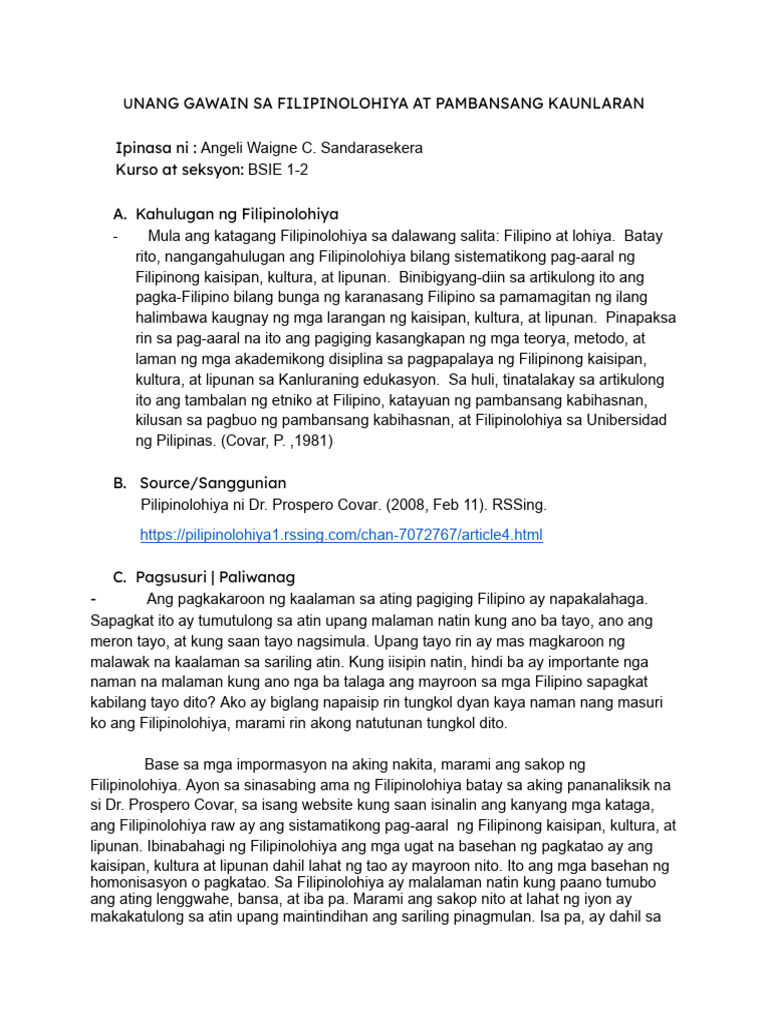 UNANG GAWAIN SA FILIPINOLOHIYA AT PAMBANSANG KAUNLARAN

Ipinasa ni : Angeli Waigne C. Sandarasekera
Kurso at seksyon: BSIE 1-2

A. Kahulugan ng Filipinolohiya

- Mula ang katagang Filipinolohiya sa dalawang salita: Filipino at lohiya. Batay rito, nangangahulugan ang Filipinolohiya bilang sistematikong pag-aaral ng Filipinong kaisipan, kultura, at lipunan. Binibigyang-diin sa artikulong ito ang pagka-Filipino bilang bunga ng karanasang Filipino sa pamamagitan ng ilang halimbawa kaugnay ng mga larangan ng kaisipan, kultura, at lipunan. Pinapaksa rin sa pag-aaral na ito ang pagiging kasangkapan ng mga teorya, metodo, at laman ng mga akademikong disiplina sa pagpapalaya ng Filipinong kaisipan, kultura, at lipunan sa Kanluraning edukasyon. Sa huli, tinatalakay sa artikulong ito ang tambalan ng etniko at Filipino, katayuan ng pambansang kabihasnan, kilusan sa pagbuo ng pambansang kabihasnan, at Filipinolohiya sa Unibersidad ng Pilipinas. (Covar, P. ,1981)

B. Source/Sanggunian

Pilipinolohiya ni Dr. Prospero Covar. (2008, Feb 11). RSSing.

https://pilipinolohiya1.rssing.com/chan-7072767/article4.html

C. Pagsusuri | Paliwanag

- Ang pagkakaroon ng kaalaman sa ating pagiging Filipino ay napakalahaga. Sapagkat ito ay tumutulong sa atin upang malaman natin kung ano ba tayo, ano ang meron tayo, at kung saan tayo nagsimula. Upang tayo rin ay mas magkaroon ng malawak na kaalaman sa sariling atin. Kung iisipin natin, hindi ba ay importante nga naman na malaman kung ano nga ba talaga ang mayroon sa mga Filipino sapagkat kabilang tayo dito? Ako ay biglang napaisip rin tungkol dyan kaya naman nang masuri ko ang Filipinolohiya, marami rin akong natutunan tungkol dito.

Base sa mga impormasyon na aking nakita, marami ang sakop ng Filipinolohiya. Ayon sa sinasabing ama ng Filipinolohiya batay sa aking pananaliksik na si Dr. Prospero Covar, sa isang website kung saan isinalin ang kanyang mga kataga, ang Filipinolohiya raw ay ang sistamatikong pag-aaral ng Filipinong kaisipan, kultura, at lipunan. Ibinabahagi ng Filipinolohiya ang mga ugat na basehan ng pagkatao ay ang kaisipan, kultura at lipunan dahil lahat ng tao ay mayroon nito. Ito ang mga basehan ng homonisasyon o pagkatao. Sa Filipinolohiya ay malalaman natin kung paano tumubo ang ating lenggwahe, bansa, at iba pa. Marami ang sakop nito at lahat ng iyon ay makakatulong sa atin upang maintindihan ang sariling pinagmulan. Isa pa, ay dahil sa